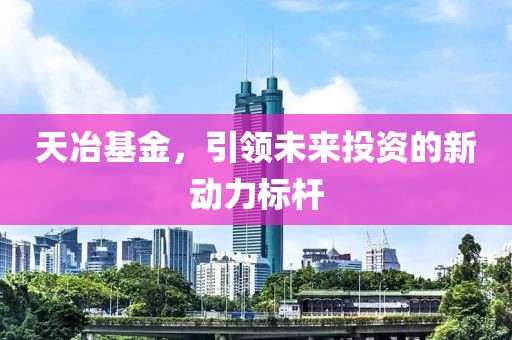 天冶基金，引领未来投资的新动力标杆